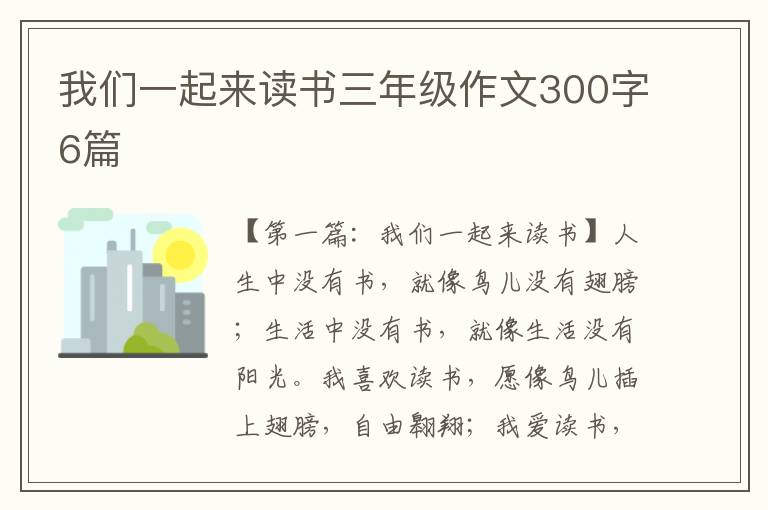 我们一起来读书三年级作文300字6篇

【第一篇：我们一起来读书】人生中没有书，就像鸟儿没有翅膀；生活中没有书，就像生活没有阳光。我喜欢读书，愿像鸟儿插上翅膀，自由翱翔；我爱读书，